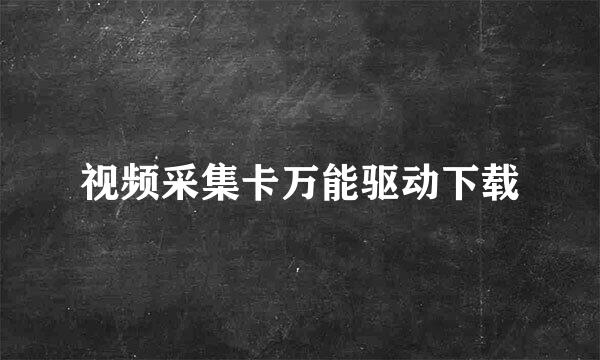 视频采集卡万能驱动下载